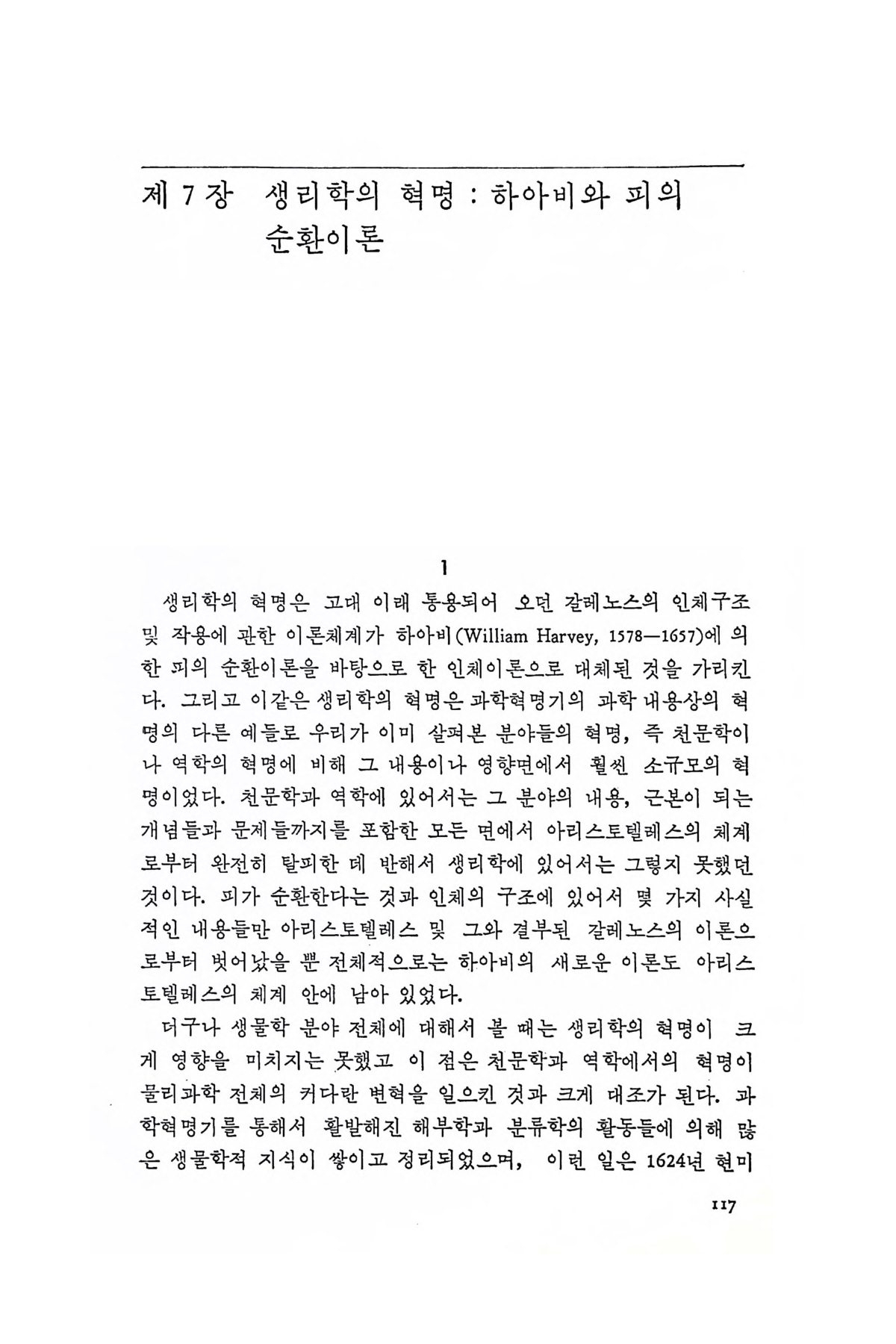 제 7 장 생리학의 혁명 : 하아비와 피의 순환이론

1

생리학의 혁명은 고대 이래 통용되어 오던 갈레노스의 인체구조 및 작용에 관한 이론체계가 하아비(William Harvey, 1578—1657)에 의한 피의 순환이론을 바탕으로 한 인체이론으로 대체된 것을 가리킨다. 그리고 이같은 생리학의 혁명은 과학혁명기의 과학 내용상의 혁명의 다른 예들로 우리가 이미 살펴본 분야들의 혁명, 즉 천문학이나 역학의 혁명에 비해 그 내용이나 영향면에서 훨씬 소규모의 혁명이었다. 천문학과 역학에 있어서는 그 분야의 내용, 근본이 되는 개념들과 문제들까지를 포함한 모든 면에서 아리스토텔레스의 체계로부터 완전히 탈피한 데 반해서 생리학에 있어서는 그렇지 못했던 것이다. 피가 순환한다는 것과 인체의 구조에 있어서 몇 가지 사실적인 내용들만 아리스토텔레스 및 그와 결부된 갈레노스의 이론으로부터 벗어났을 뿐 전체적으로는 하아비의 새로운 이론도 아리스토텔레스의 체계 안에 남아 있었다.

더구나 생물학 분야 전체에 대해서 볼 때는 생리학의 혁명이 크게 영향을 미치지는 못했고 이 점은 천문학과 역학에서의 혁명이 물리과학 전체의 커다란 변혁을 일으킨 것과 크게 대조가 된다. 과학혁명기를 통해서 활발해진 해부학과 분류학의 활동들에 의해 많은 생물학적 지식이 쌓이고 정리되었으며, 이런 일은 1624년 현미

117